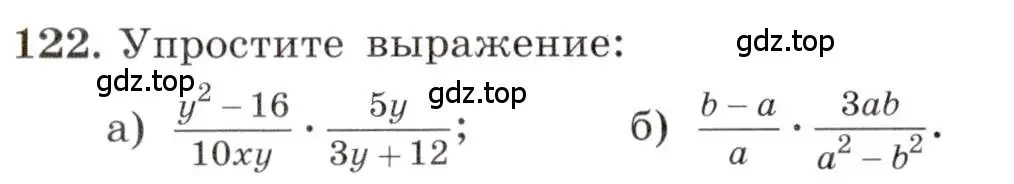 122. Упростите выражение:

gdz.top

gdz.top

gdz.top

а) $\frac{y^2-16}{10xy} \cdot \frac{5y}{3y+12}$;

б) $\frac{b-a}{a} \cdot \frac{3ab}{a^2-b^2}$.